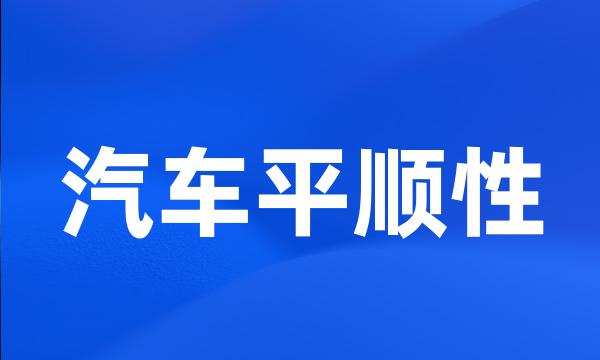 汽车平顺性